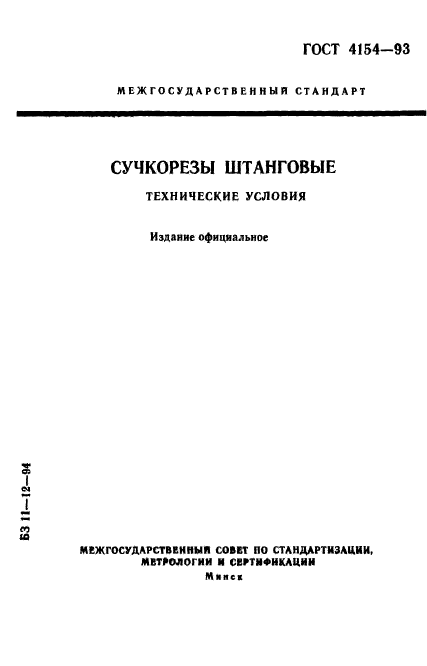 ГОСТ 4154—93

МЕЖГОСУДАРСТВЕННЫЙ СТАНДАРТ

СУЧКОРЕЗЫ ШТАНГОВЫЕ

ТЕХНИЧЕСКИЕ УСЛОВИЯ

Издание официальное

БЗ 11—12—94

МЕЖГОСУДАРСТВЕННЫЙ СОВЕТ ПО СТАНДАРТИЗАЦИИ, МЕТРОЛОГИИ И СЕРТИФИКАЦИИ
Минск